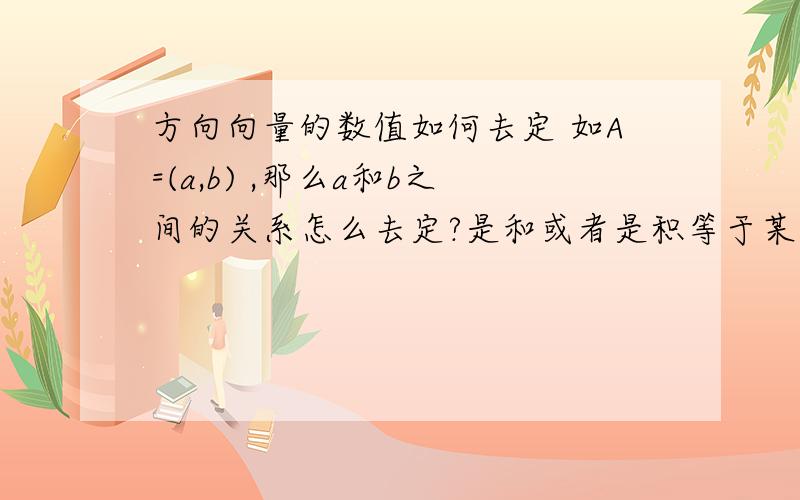 方向向量的数值如何去定 如A=(a,b) ,那么a和b之间的关系怎么去定?是和或者是积等于某